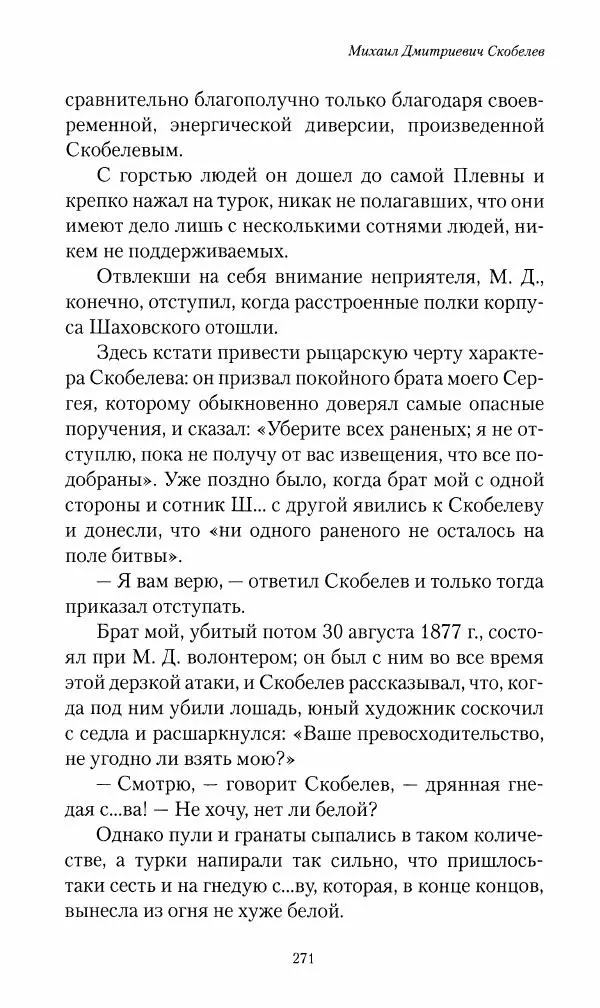 Михаил Дмитриевич Скобелев

сравнительно благополучно только благодаря своевременной, энергической диверсии, произведенной Скобелевым.

С горстью людей он дошел до самой Плевны и крепко нажал на турок, никак не полагавших, что они имеют дело лишь с несколькими сотнями людей, никем не поддерживаемых.

Отвлекши на себя внимание неприятеля, М. Д., конечно, отступил, когда расстроенные полки корпуса Шаховского отошли.

Здесь кстати привести рыцарскую черту характера Скобелева: он призвал покойного брата моего Сергея, которому обыкновенно доверял самые опасные поручения, и сказал: «Уберите всех раненых; я не отступлю, пока не получу от вас извещения, что все подобраны». Уже поздно было, когда брат мой с одной стороны и сотник Ш... с другой явились к Скобелеву и донесли, что «ни одного раненого не осталось на поле битвы».

— Я вам верю, — ответил Скобелев и только тогда приказал отступать.

Брат мой, убитый потом 30 августа 1877 г., состоял при М. Д. волонтером; он был с ним во все время этой дерзкой атаки, и Скобелев рассказывал, что, когда под ним убили лошадь, юный художник соскочил с седла и расшаркнулся: «Ваше превосходительство, не угодно ли взять мою?»

— Смотрю, — говорит Скобелев, — дрянная гнедая с...ва! — Не хочу, нет ли белой?

Однако пули и гранаты сыпались в таком количестве, а турки напирали так сильно, что пришлось-таки сесть и на гнедую с...ву, которая, в конце концов, вынесла из огня не хуже белой.

271